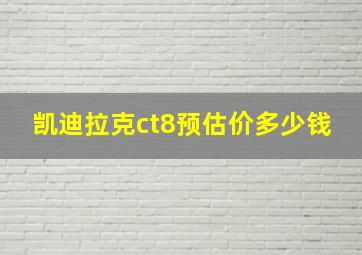 凯迪拉克ct8预估价多少钱